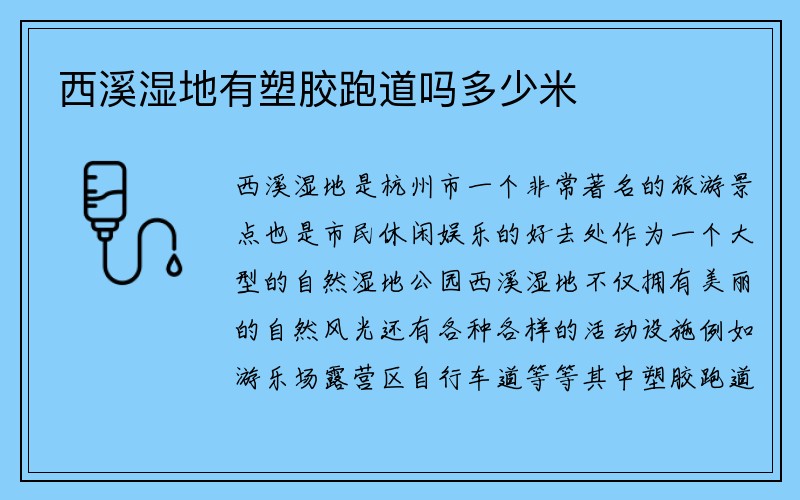 西溪湿地有塑胶跑道吗多少米

西溪湿地是杭州市一个非常著名的旅游景点也是市民休闲娱乐的好去处作为一个大型的自然湿地公园西溪湿地不仅拥有美丽的自然风光还有各种各样的活动设施例如游乐场露营区自行车道等等其中塑胶跑道